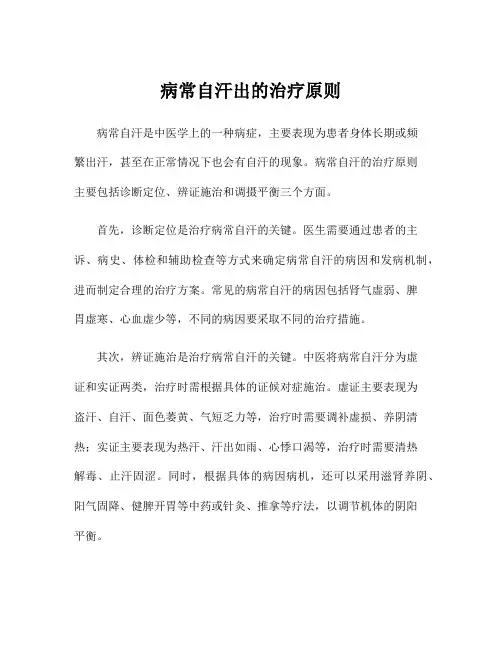 病常自汗出的治疗原则

病常自汗是中医学上的一种病症，主要表现为患者身体长期或频繁出汗，甚至在正常情况下也会有自汗的现象。病常自汗的治疗原则主要包括诊断定位、辨证施治和调摄平衡三个方面。

首先，诊断定位是治疗病常自汗的关键。医生需要通过患者的主诉、病史、体检和辅助检查等方式来确定病常自汗的病因和发病机制，进而制定合理的治疗方案。常见的病常自汗的病因包括肾气虚弱、脾胃虚寒、心血虚少等，不同的病因要采取不同的治疗措施。

其次，辨证施治是治疗病常自汗的关键。中医将病常自汗分为虚证和实证两类，治疗时需根据具体的证候对症施治。虚证主要表现为盗汗、自汗、面色萎黄、气短乏力等，治疗时需要调补虚损、养阴清热；实证主要表现为热汗、汗出如雨、心悸口渴等，治疗时需要清热解毒、止汗固涩。同时，根据具体的病因病机，还可以采用滋肾养阴、阳气固降、健脾开胃等中药或针灸、推拿等疗法，以调节机体的阴阳平衡。